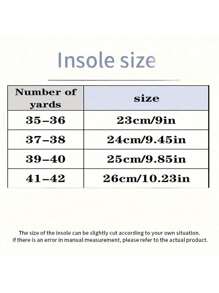 Insole size

| Number of yards | size |
|---|---|
| 35-36 | 23cm/9in |
| 37-38 | 24cm/9.45in |
| 39-40 | 25cm/9.85in |
| 41-42 | 26cm/10.23in |

The size of the insole can be slightly cut according to your own situation.
If there is an error in manual measurement, please refer to the actual product.